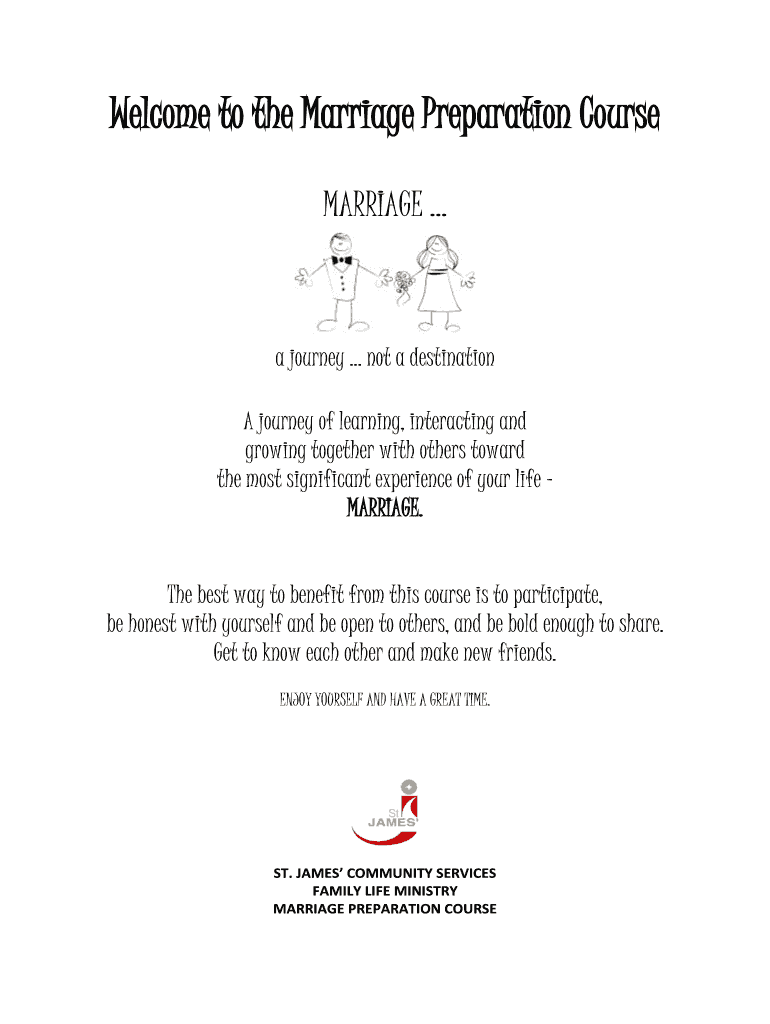 Welcome to the Marriage Preparation Course

MARRIAGE ...

a journey ... not a destination

A journey of learning, interacting and growing together with others toward the most significant experience of your life - MARRIAGE.

The best way to benefit from this course is to participate, be honest with yourself and be open to others, and be bold enough to share. Get to know each other and make new friends.

ENJOY YOURSELF AND HAVE A GREAT TIME.

St JAMES'

ST. JAMES' COMMUNITY SERVICES
FAMILY LIFE MINISTRY
MARRIAGE PREPARATION COURSE